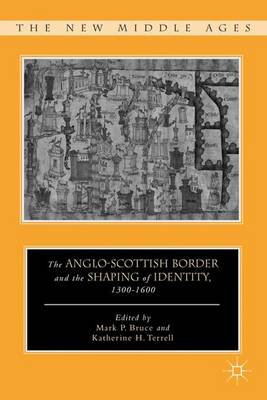 THE NEW MIDDLE AGES

The ANGLO-SCOTTISH BORDER and the SHAPING of IDENTITY, 1300-1600

Edited by
Mark P. Bruce and
Katherine H. Terrell